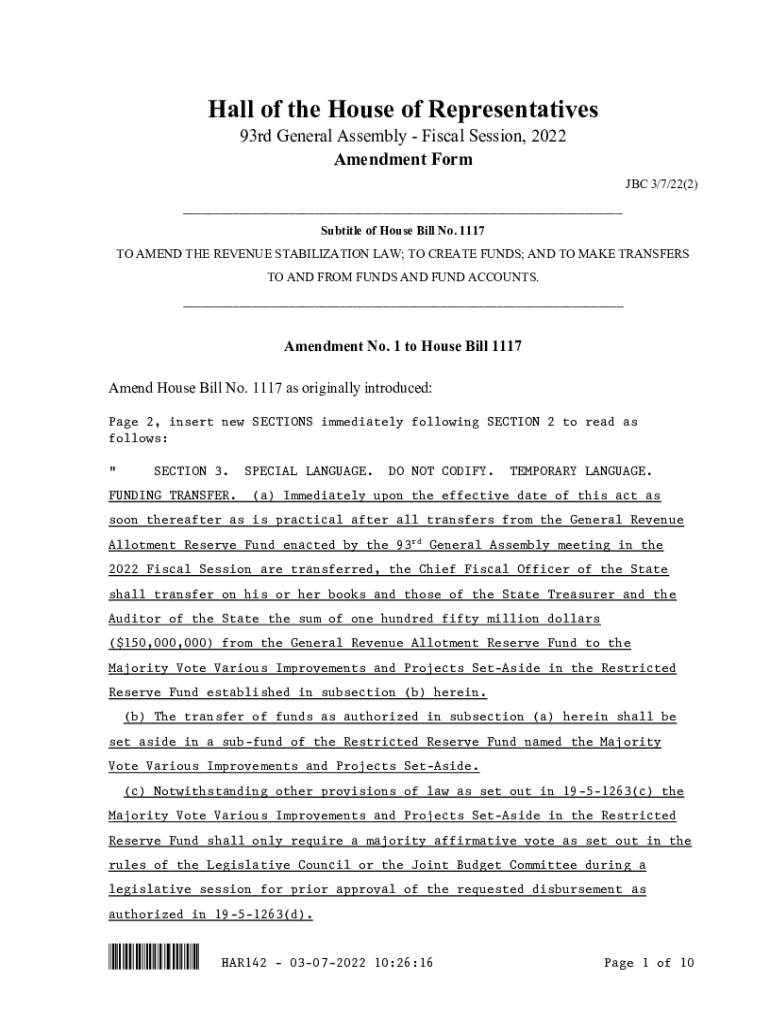 Hall of the House of Representatives

93rd General Assembly - Fiscal Session, 2022

Amendment Form

JBC 3/7/22(2)

Subtitle of House Bill No. 1117

TO AMEND THE REVENUE STABILIZATION LAW; TO CREATE FUNDS; AND TO MAKE TRANSFERS TO AND FROM FUNDS AND FUND ACCOUNTS.

Amendment No. 1 to House Bill 1117

Amend House Bill No. 1117 as originally introduced:

Page 2, insert new SECTIONS immediately following SECTION 2 to read as follows:

" SECTION 3. SPECIAL LANGUAGE. DO NOT CODIFY. TEMPORARY LANGUAGE. FUNDING TRANSFER. (a) Immediately upon the effective date of this act as soon thereafter as is practical after all transfers from the General Revenue Allotment Reserve Fund enacted by the 93$^{rd}$ General Assembly meeting in the 2022 Fiscal Session are transferred, the Chief Fiscal Officer of the State shall transfer on his or her books and those of the State Treasurer and the Auditor of the State the sum of one hundred fifty million dollars ($150,000,000) from the General Revenue Allotment Reserve Fund to the Majority Vote Various Improvements and Projects Set-Aside in the Restricted Reserve Fund established in subsection (b) herein.

(b) The transfer of funds as authorized in subsection (a) herein shall be set aside in a sub-fund of the Restricted Reserve Fund named the Majority Vote Various Improvements and Projects Set-Aside.

(c) Notwithstanding other provisions of law as set out in 19-5-1263(c) the Majority Vote Various Improvements and Projects Set-Aside in the Restricted Reserve Fund shall only require a majority affirmative vote as set out in the rules of the Legislative Council or the Joint Budget Committee during a legislative session for prior approval of the requested disbursement as authorized in 19-5-1263(d).

HAR142 - 03-07-2022 10:26:16 Page 1 of 10